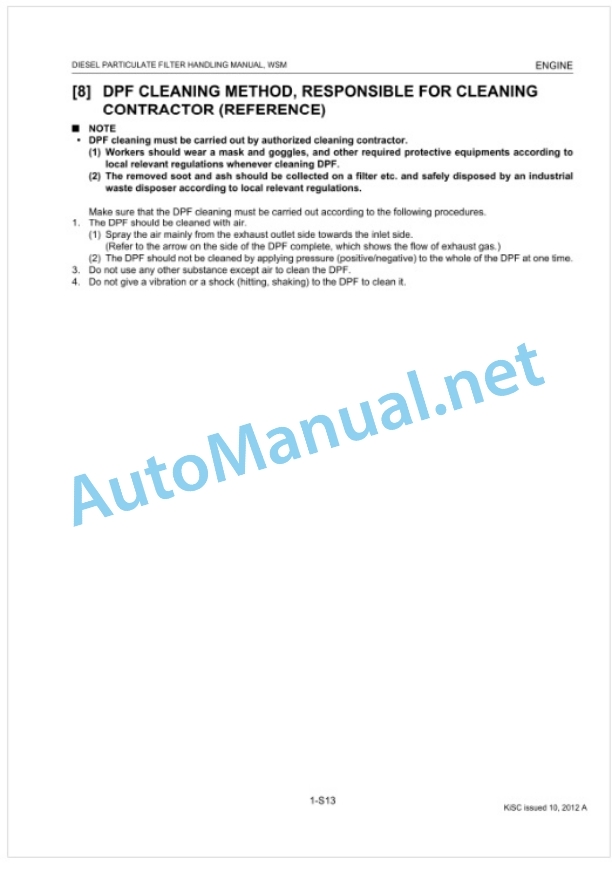 DIESEL PARTICULATE FILTER HANDLING MANUAL, WSM

ENGINE

[8] DPF CLEANING METHOD, RESPONSIBLE FOR CLEANING CONTRACTOR (REFERENCE)

■ NOTE

• DPF cleaning must be carried out by authorized cleaning contractor.

(1) Workers should wear a mask and goggles, and other required protective equipments according to local relevant regulations whenever cleaning DPF.

(2) The removed soot and ash should be collected on a filter etc. and safely disposed by an industrial waste disposer according to local relevant regulations.

Make sure that the DPF cleaning must be carried out according to the following procedures.

1. The DPF should be cleaned with air.

(1) Spray the air mainly from the exhaust outlet side towards the inlet side.
(Refer to the arrow on the side of the DPF complete, which shows the flow of exhaust gas.)

(2) The DPF should not be cleaned by applying pressure (positive/negative) to the whole of the DPF at one time.

3. Do not use any other substance except air to clean the DPF.

4. Do not give a vibration or a shock (hitting, shaking) to the DPF to clean it.

AutoManual.net

1-S13

KiSC issued 10, 2012 A